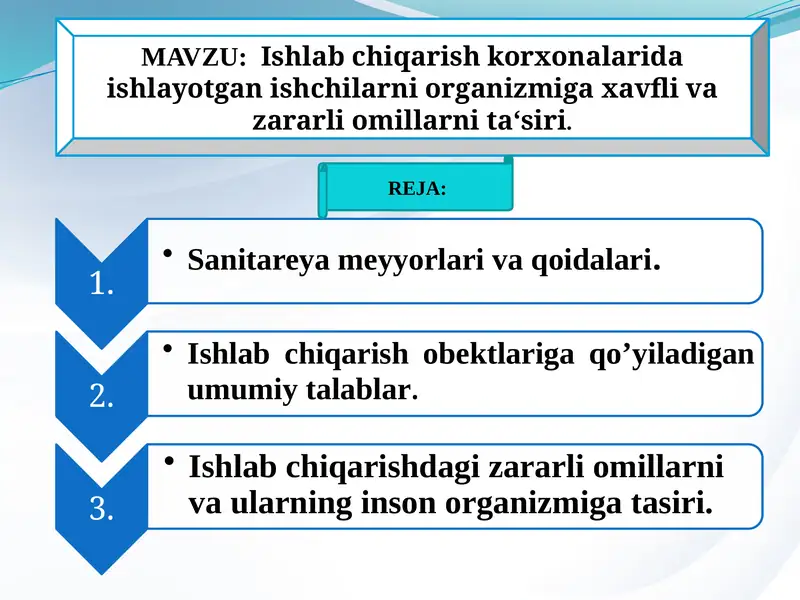 MAVZU: Ishlab chiqarish korxonalarida ishlayotgan ishchilarni organizmiga xavfli va zararli omillarni ta‘siri.

REJA:

1.
• Sanitareya meyyorlari va qoidalari.

2.
• Ishlab chiqarish obektlariga qo’yiladigan umumiy talablar.

3.
• Ishlab chiqarishdagi zararli omillarni va ularning inson organizmiga tasiri.